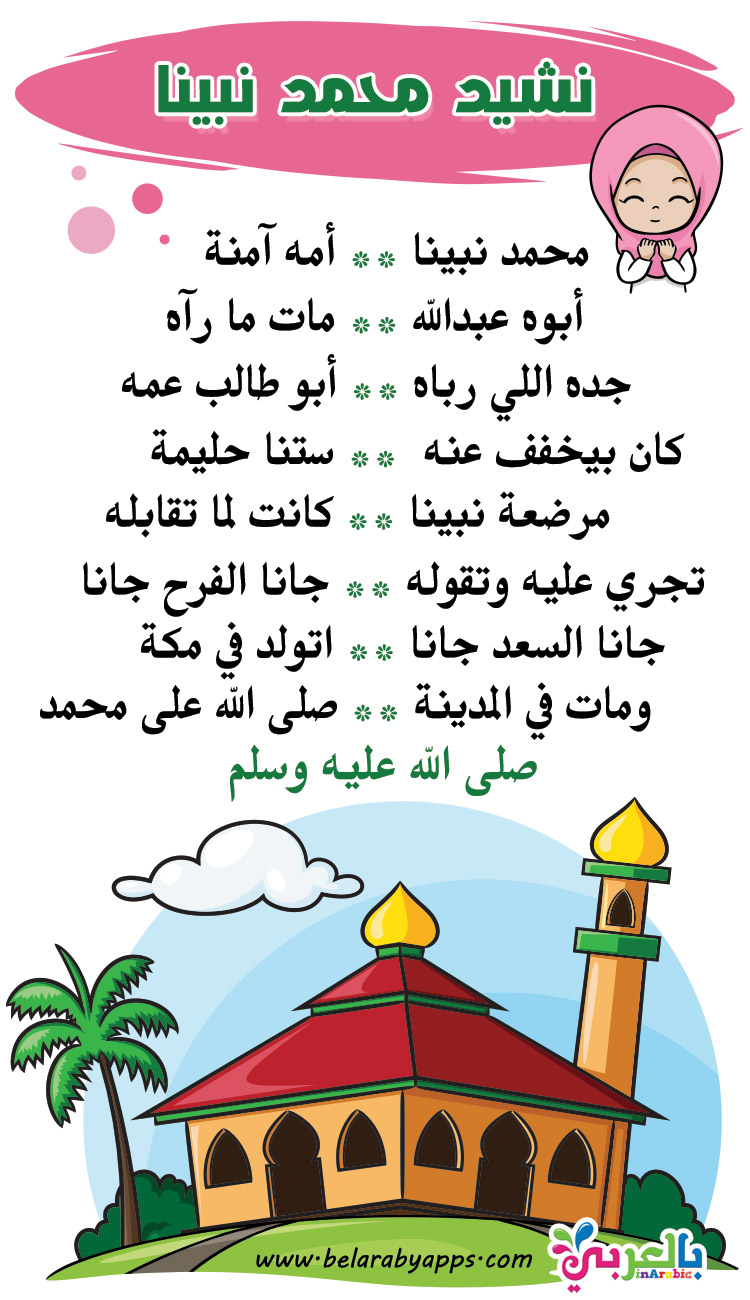 نشيد محمد نبينا

محمد نبينا ** أمه آمنة
أبوه عبدالله ** مات ما رآه
جده اللي رباه ** أبو طالب عمه
كان بيخفف عنه ** ستنا حليمة
مرضعة نبينا ** كانت لما تقابله
تجري عليه وتقوله ** جانا الفرح جانا
جانا السعد جانا ** اتولد في مكة
ومات في المدينة ** صلى الله على محمد
صلى الله عليه وسلم

www.belarabyapps.com

بالعربي
inArabic